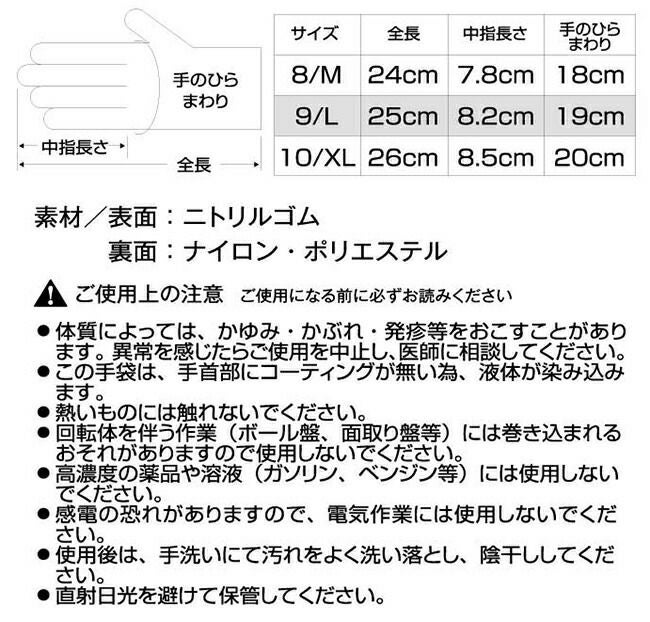 手のひらまわり

中指長さ

全長

| サイズ | 全長 | 中指長さ | 手のひらまわり |
|---|---|---|---|
| 8/M | 24cm | 7.8cm | 18cm |
| 9/L | 25cm | 8.2cm | 19cm |
| 10/XL | 26cm | 8.5cm | 20cm |

素材／表面：ニトリルゴム
裏面：ナイロン・ポリエステル

ご使用上の注意　ご使用になる前に必ずお読みください

● 体質によっては、かゆみ・かぶれ・発疹等をおこすことがあります。異常を感じたらご使用を中止し、医師に相談してください。
● この手袋は、手首部にコーティングが無い為、液体が染み込みます。
● 熱いものには触れないでください。
● 回転体を伴う作業（ボール盤、面取り盤等）には巻き込まれるおそれがありますので使用しないでください。
● 高濃度の薬品や溶液（ガソリン、ベンジン等）には使用しないでください。
● 感電の恐れがありますので、電気作業には使用しないでください。
● 使用後は、手洗いにて汚れをよく洗い落とし、陰干ししてください。
● 直射日光を避けて保管してください。